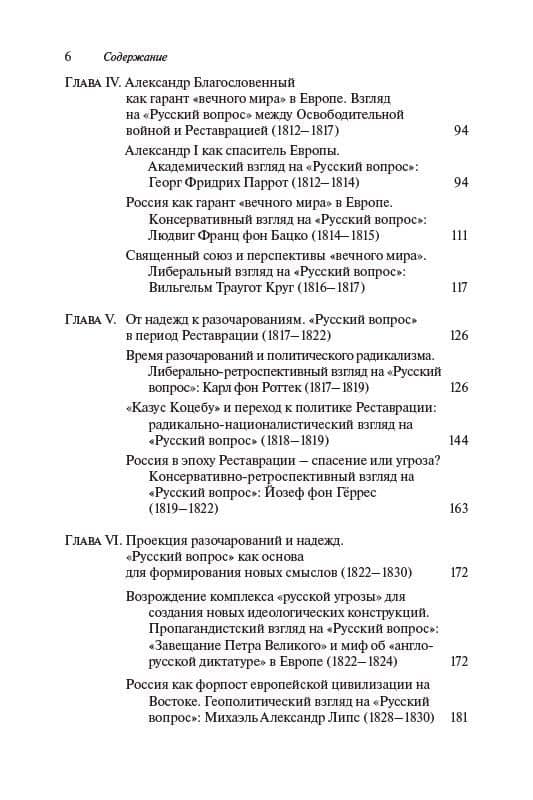 6 Содержание

Глава IV. Александр Благословенный как гарант «вечного мира» в Европе. Взгляд на «Русский вопрос» между Освободительной войной и Реставрацией (1812–1817) 94

Александр I как спаситель Европы. Академический взгляд на «Русский вопрос»: Георг Фридрих Паррот (1812–1814) 94

Россия как гарант «вечного мира» в Европе. Консервативный взгляд на «Русский вопрос»: Людвиг Франц фон Бацко (1814–1815) 111

Священный союз и перспективы «вечного мира». Либеральный взгляд на «Русский вопрос»: Вильгельм Траугот Круг (1816–1817) 117

Глава V. От надежд к разочарованиям. «Русский вопрос» в период Реставрации (1817–1822) 126

Время разочарований и политического радикализма. Либерально-ретроспективный взгляд на «Русский вопрос»: Карл фон Роттек (1817–1819) 126

«Казус Коцебу» и переход к политике Реставрации: радикально-националистический взгляд на «Русский вопрос» (1818–1819) 144

Россия в эпоху Реставрации — спасение или угроза? Консервативно-ретроспективный взгляд на «Русский вопрос»: Йозеф фон Гёррес (1819–1822) 163

Глава VI. Проекция разочарований и надежд. «Русский вопрос» как основа для формирования новых смыслов (1822–1830) 172

Возрождение комплекса «русской угрозы» для создания новых идеологических конструкций. Пропагандистский взгляд на «Русский вопрос»: «Завещание Петра Великого» и миф об «англо-русской диктатуре» в Европе (1822–1824) 172

Россия как форпост европейской цивилизации на Востоке. Геополитический взгляд на «Русский вопрос»: Михаэль Александр Липс (1828–1830) 181